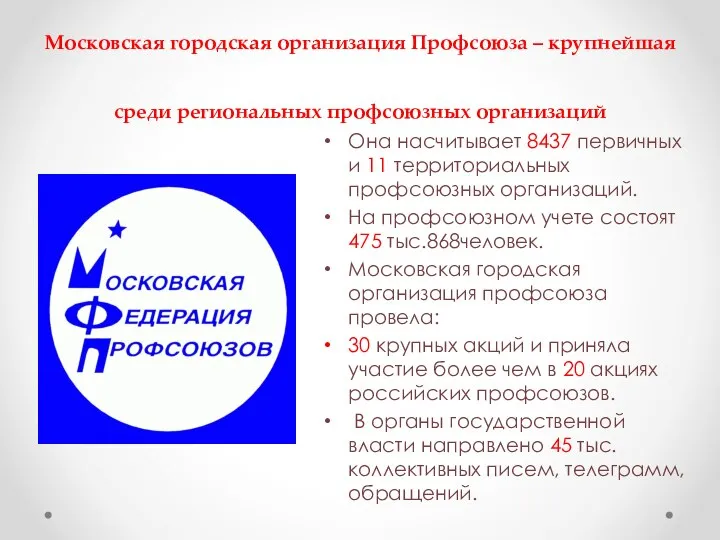 Московская городская организация Профсоюза – крупнейшая

среди региональных профсоюзных организаций

МОСКОВСКАЯ
ФЕДЕРАЦИЯ
ПРОФСОЮЗОВ

• Она насчитывает 8437 первичных и 11 территориальных профсоюзных организаций.
• На профсоюзном учете состоят 475 тыс.868человек.
• Московская городская организация профсоюза провела:
• 30 крупных акций и приняла участие более чем в 20 акциях российских профсоюзов.
• В органы государственной власти направлено 45 тыс. коллективных писем, телеграмм, обращений.